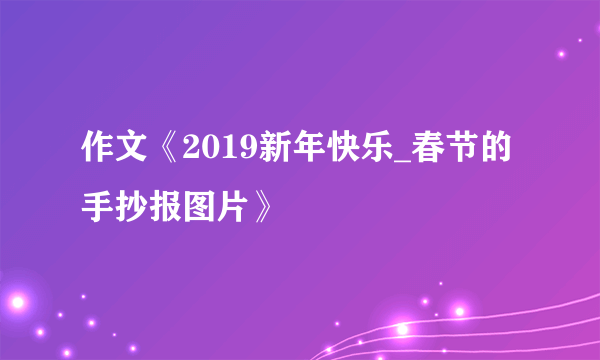 作文《2019新年快乐_春节的手抄报图片》